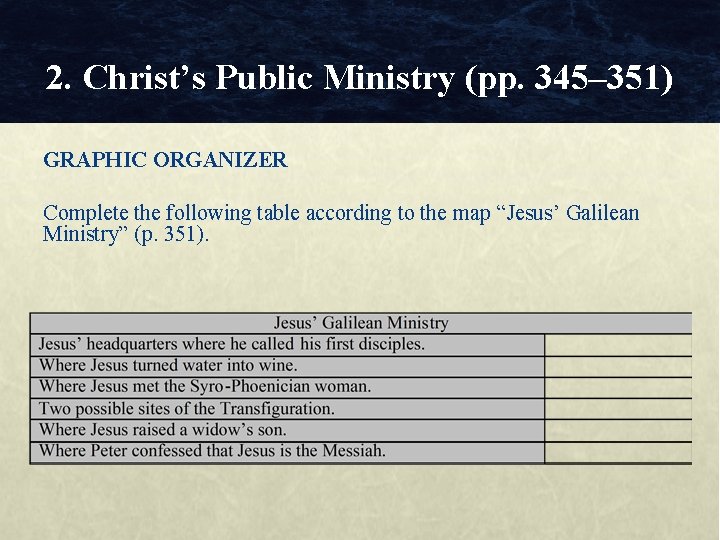 2. Christ’s Public Ministry (pp. 345–351)

GRAPHIC ORGANIZER

Complete the following table according to the map “Jesus’ Galilean Ministry” (p. 351).

| Jesus’ Galilean Ministry | |
|---|---|
| Jesus’ headquarters where he called his first disciples. | |
| Where Jesus turned water into wine. | |
| Where Jesus met the Syro-Phoenician woman. | |
| Two possible sites of the Transfiguration. | |
| Where Jesus raised a widow’s son. | |
| Where Peter confessed that Jesus is the Messiah. | |